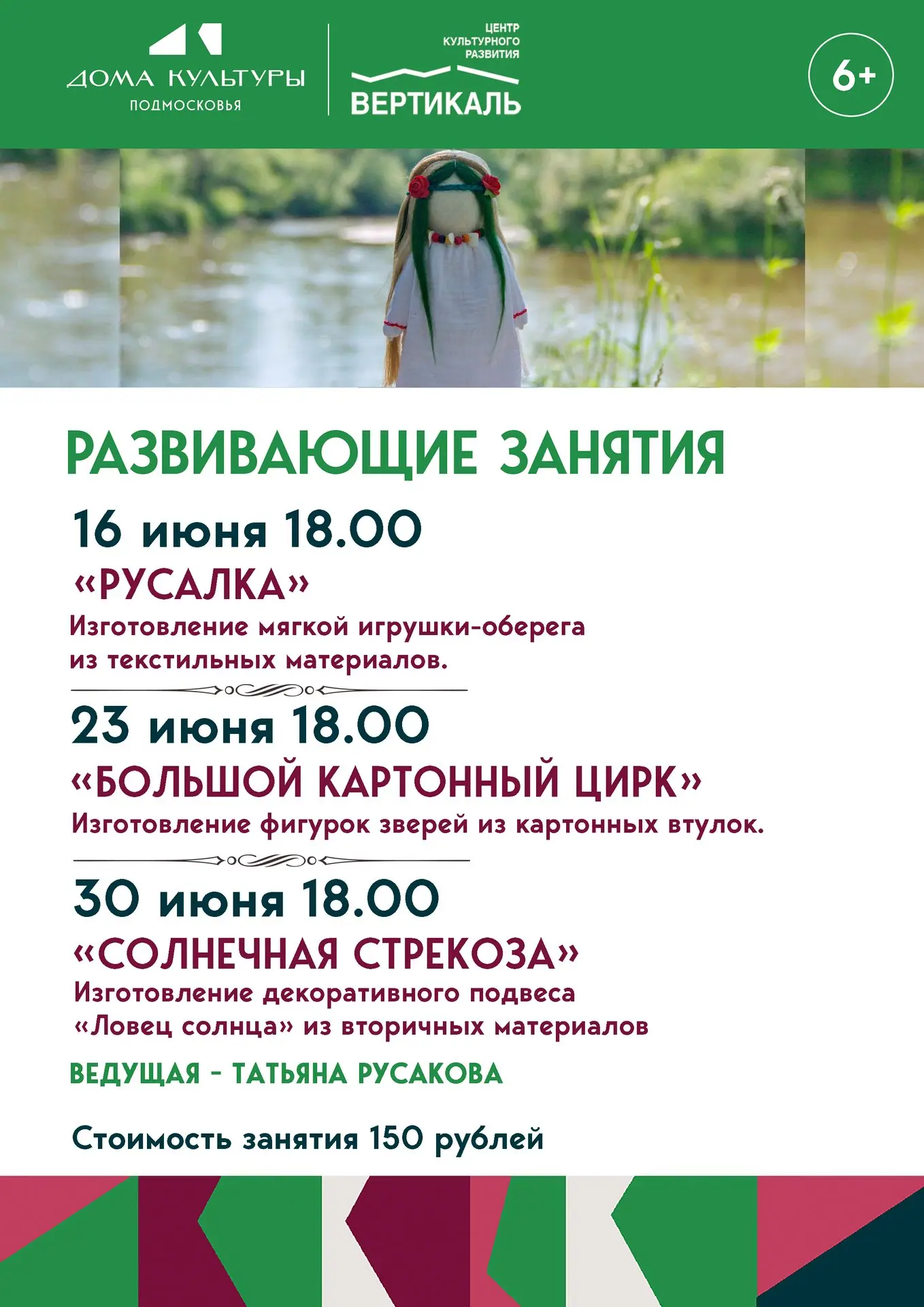 ДОМА КУЛЬТУРЫ
ПОДМОСКОВЬЯ

ЦЕНТР
КУЛЬТУРНОГО
РАЗВИТИЯ
ВЕРТИКАЛЬ

6+

РАЗВИВАЮЩИЕ ЗАНЯТИЯ

16 июня 18.00
«РУСАЛКА»
Изготовление мягкой игрушки-оберега из текстильных материалов.

23 июня 18.00
«БОЛЬШОЙ КАРТОННЫЙ ЦИРК»
Изготовление фигурок зверей из картонных втулок.

30 июня 18.00
«СОЛНЕЧНАЯ СТРЕКОЗА»
Изготовление декоративного подвеса «Ловец солнца» из вторичных материалов

ВЕДУЩАЯ - ТАТЬЯНА РУСАКОВА

Стоимость занятия 150 рублей